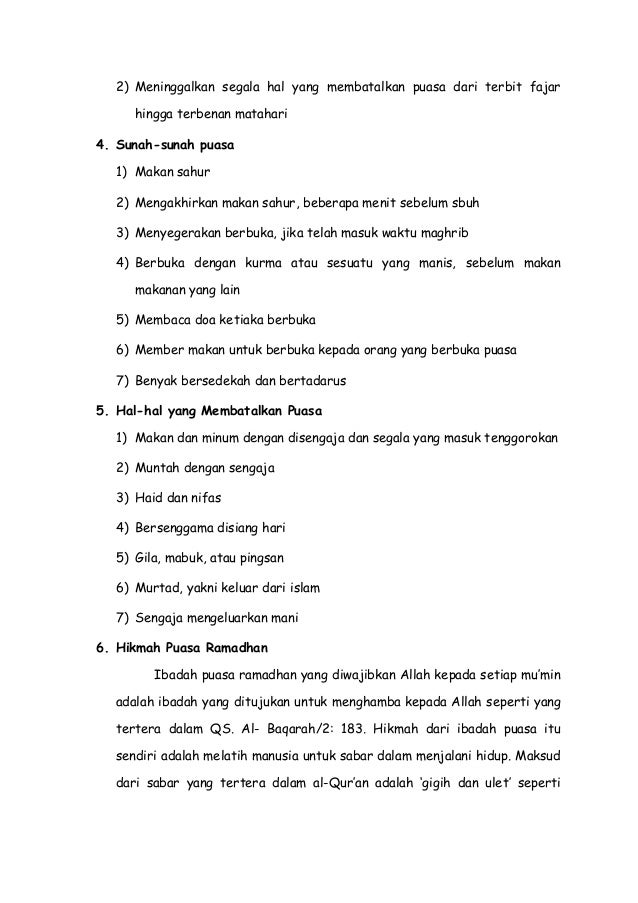 2) Meninggalkan segala hal yang membatalkan puasa dari terbit fajar hingga terbenan matahari

4. Sunah-sunah puasa

1) Makan sahur

2) Mengakhirkan makan sahur, beberapa menit sebelum sbuh

3) Menyegerakan berbuka, jika telah masuk waktu maghrib

4) Berbuka dengan kurma atau sesuatu yang manis, sebelum makan makanan yang lain

5) Membaca doa ketiaka berbuka

6) Member makan untuk berbuka kepada orang yang berbuka puasa

7) Benyak bersedekah dan bertadarus

5. Hal-hal yang Membatalkan Puasa

1) Makan dan minum dengan disengaja dan segala yang masuk tenggorokan

2) Muntah dengan sengaja

3) Haid dan nifas

4) Bersenggama disiang hari

5) Gila, mabuk, atau pingsan

6) Murtad, yakni keluar dari islam

7) Sengaja mengeluarkan mani

6. Hikmah Puasa Ramadhan

Ibadah puasa ramadhan yang diwajibkan Allah kepada setiap mu'min adalah ibadah yang ditujukan untuk menghamba kepada Allah seperti yang tertera dalam QS. Al- Baqarah/2: 183. Hikmah dari ibadah puasa itu sendiri adalah melatih manusia untuk sabar dalam menjalani hidup. Maksud dari sabar yang tertera dalam al-Qur'an adalah 'gigih dan ulet' seperti